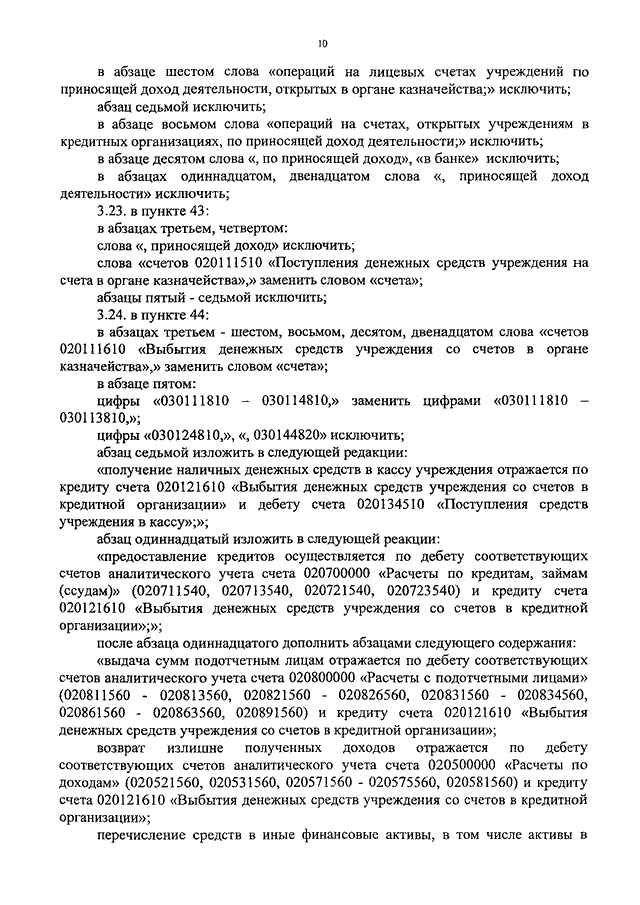 10

в абзаце шестом слова «операций на лицевых счетах учреждений по приносящей доход деятельности, открытых в органе казначейства;» исключить;

абзац седьмой исключить;

в абзаце восьмом слова «операций на счетах, открытых учреждениям в кредитных организациях, по приносящей доход деятельности;» исключить;

в абзаце десятом слова «, по приносящей доход», «в банке» исключить;

в абзацах одиннадцатом, двенадцатом слова «, приносящей доход деятельности» исключить;

3.23. в пункте 43:

в абзацах третьем, четвертом:

слова «, приносящей доход» исключить;

слова «счетов 020111510 «Поступления денежных средств учреждения на счета в органе казначейства»,» заменить словом «счета»;

абзацы пятый - седьмой исключить;

3.24. в пункте 44:

в абзацах третьем - шестом, восьмом, десятом, двенадцатом слова «счетов 020111610 «Выбытия денежных средств учреждения со счетов в органе казначейства»,» заменить словом «счета»;

в абзаце пятом:

цифры «030111810 – 030114810,» заменить цифрами «030111810 – 030113810,»;

цифры «030124810,», «, 030144820» исключить;

абзац седьмой изложить в следующей редакции:

«получение наличных денежных средств в кассу учреждения отражается по кредиту счета 020121610 «Выбытия денежных средств учреждения со счетов в кредитной организации» и дебету счета 020134510 «Поступления средств учреждения в кассу»;»;

абзац одиннадцатый изложить в следующей реакции:

«предоставление кредитов осуществляется по дебету соответствующих счетов аналитического учета счета 020700000 «Расчеты по кредитам, займам (ссудам)» (020711540, 020713540, 020721540, 020723540) и кредиту счета 020121610 «Выбытия денежных средств учреждения со счетов в кредитной организации»;»;

после абзаца одиннадцатого дополнить абзацами следующего содержания:

«выдача сумм подотчетным лицам отражается по дебету соответствующих счетов аналитического учета счета 020800000 «Расчеты с подотчетными лицами» (020811560 - 020813560, 020821560 - 020826560, 020831560 - 020834560, 020861560 - 020863560, 020891560) и кредиту счета 020121610 «Выбытия денежных средств учреждения со счетов в кредитной организации»;

возврат излишне полученных доходов отражается по дебету соответствующих счетов аналитического учета счета 020500000 «Расчеты по доходам» (020521560, 020531560, 020571560 - 020575560, 020581560) и кредиту счета 020121610 «Выбытия денежных средств учреждения со счетов в кредитной организации»;

перечисление средств в иные финансовые активы, в том числе активы в